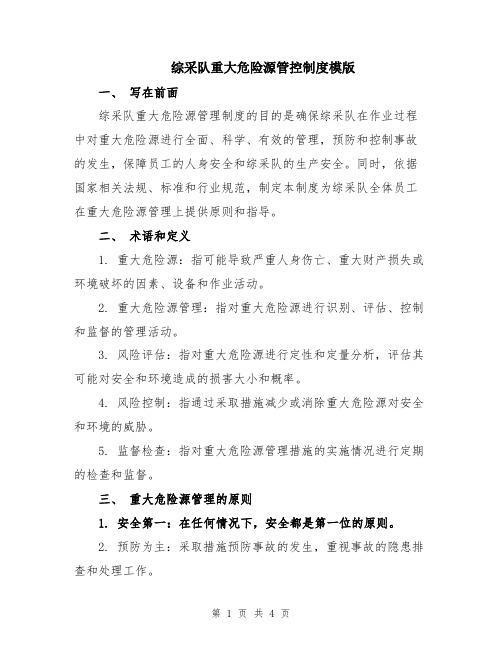 综采队重大危险源管控制度模版

一、 写在前面

综采队重大危险源管理制度的目的是确保综采队在作业过程中对重大危险源进行全面、科学、有效的管理，预防和控制事故的发生，保障员工的人身安全和综采队的生产安全。同时，依据国家相关法规、标准和行业规范，制定本制度为综采队全体员工在重大危险源管理上提供原则和指导。

二、 术语和定义

1. 重大危险源：指可能导致严重人身伤亡、重大财产损失或环境破坏的因素、设备和作业活动。

2. 重大危险源管理：指对重大危险源进行识别、评估、控制和监督的管理活动。

3. 风险评估：指对重大危险源进行定性和定量分析，评估其可能对安全和环境造成的损害大小和概率。

4. 风险控制：指通过采取措施减少或消除重大危险源对安全和环境的威胁。

5. 监督检查：指对重大危险源管理措施的实施情况进行定期的检查和监督。

三、 重大危险源管理的原则

1. 安全第一：在任何情况下，安全都是第一位的原则。

2. 预防为主：采取措施预防事故的发生，重视事故的隐患排查和处理工作。

第 1 页 共 4 页